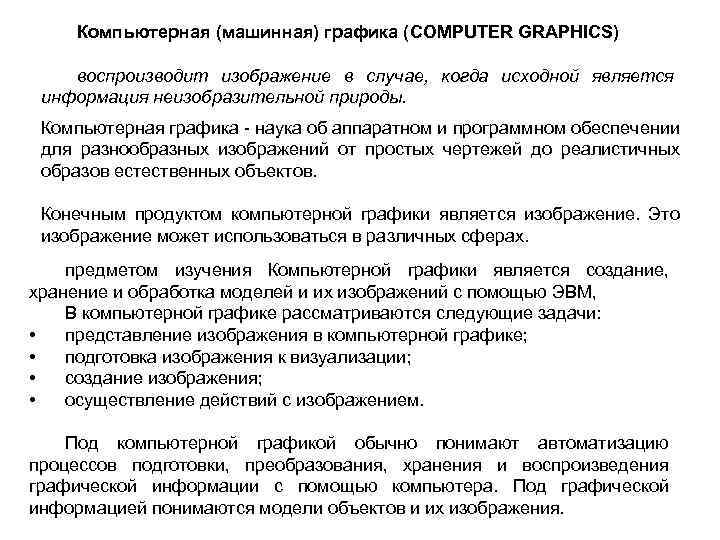 Компьютерная (машинная) графика (COMPUTER GRAPHICS)

воспроизводит изображение в случае, когда исходной является информация неизобразительной природы.

Компьютерная графика - наука об аппаратном и программном обеспечении для разнообразных изображений от простых чертежей до реалистичных образов естественных объектов.

Конечным продуктом компьютерной графики является изображение. Это изображение может использоваться в различных сферах.

предметом изучения Компьютерной графики является создание, хранение и обработка моделей и их изображений с помощью ЭВМ,

В компьютерной графике рассматриваются следующие задачи:

• представление изображения в компьютерной графике;
• подготовка изображения к визуализации;
• создание изображения;
• осуществление действий с изображением.

Под компьютерной графикой обычно понимают автоматизацию процессов подготовки, преобразования, хранения и воспроизведения графической информации с помощью компьютера. Под графической информацией понимаются модели объектов и их изображения.